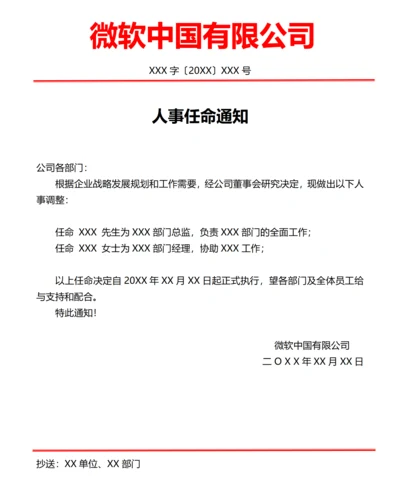 微软中国有限公司

XXX 字〔20XX〕XXX 号

人事任命通知

公司各部门：

根据企业战略发展规划和工作需要，经公司董事会研究决定，现做出以下人事调整：

任命 XXX 先生为 XXX 部门总监，负责 XXX 部门的全面工作；
任命 XXX 女士为 XXX 部门经理，协助 XXX 工作；

以上任命决定自 20XX 年 XX 月 XX 日起正式执行，望各部门及全体员工给与支持和配合。

特此通知！

微软中国有限公司
二 O X X 年 XX 月 XX 日

抄送：XX 单位、XX 部门